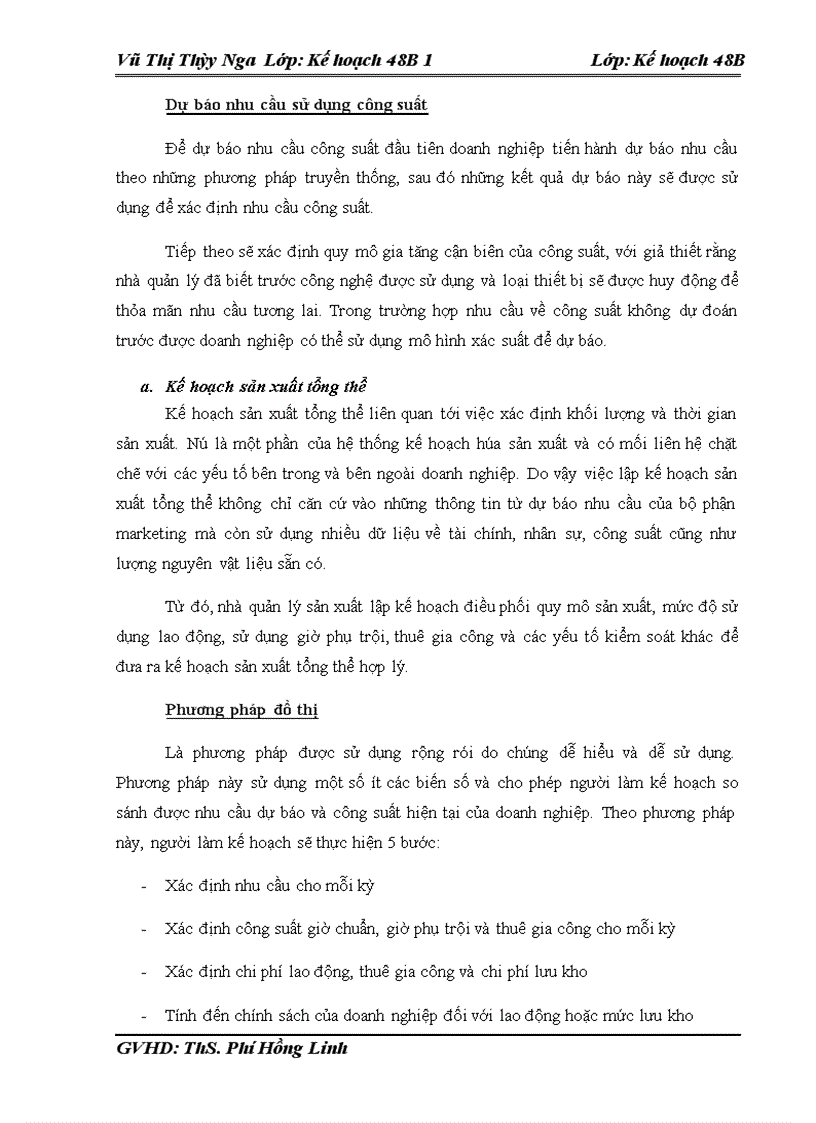 Vũ Thị Thùy Nga Lớp: Kế hoạch 48B 1 Lớp: Kế hoạch 48B

Dự báo nhu cầu sử dụng công suất

Để dự báo nhu cầu công suất đầu tiên doanh nghiệp tiến hành dự báo nhu cầu theo những phương pháp truyền thống, sau đó những kết quả dự báo này sẽ được sử dụng để xác định nhu cầu công suất.

Tiếp theo sẽ xác định quy mô gia tăng cận biên của công suất, với giả thiết rằng nhà quản lý đã biết trước công nghệ được sử dụng và loại thiết bị sẽ được huy động để thỏa mãn nhu cầu tương lai. Trong trường hợp nhu cầu về công suất không dự đoán trước được doanh nghiệp có thể sử dụng mô hình xác suất để dự báo.

a. Kế hoạch sản xuất tổng thể

Kế hoạch sản xuất tổng thể liên quan tới việc xác định khối lượng và thời gian sản xuất. Nú là một phần của hệ thống kế hoạch húa sản xuất và có mối liên hệ chặt chẽ với các yếu tố bên trong và bên ngoài doanh nghiệp. Do vậy việc lập kế hoạch sản xuất tổng thể không chỉ căn cứ vào những thông tin từ dự báo nhu cầu của bộ phận marketing mà còn sử dụng nhiều dữ liệu về tài chính, nhân sự, công suất cũng như lượng nguyên vật liệu sẵn có.

Từ đó, nhà quản lý sản xuất lập kế hoạch điều phối quy mô sản xuất, mức độ sử dụng lao động, sử dụng giờ phụ trội, thuê gia công và các yếu tố kiểm soát khác để đưa ra kế hoạch sản xuất tổng thể hợp lý.

Phương pháp đồ thị

Là phương pháp được sử dụng rộng rói do chúng dễ hiểu và dễ sử dụng. Phương pháp này sử dụng một số ít các biến số và cho phép người làm kế hoạch so sánh được nhu cầu dự báo và công suất hiện tại của doanh nghiệp. Theo phương pháp này, người làm kế hoạch sẽ thực hiện 5 bước:

- Xác định nhu cầu cho mỗi kỳ

- Xác định công suất giờ chuẩn, giờ phụ trội và thuê gia công cho mỗi kỳ

- Xác định chi phí lao động, thuê gia công và chi phí lưu kho

- Tính đến chính sách của doanh nghiệp đối với lao động hoặc mức lưu kho

GVHD: ThS. Phí Hồng Linh